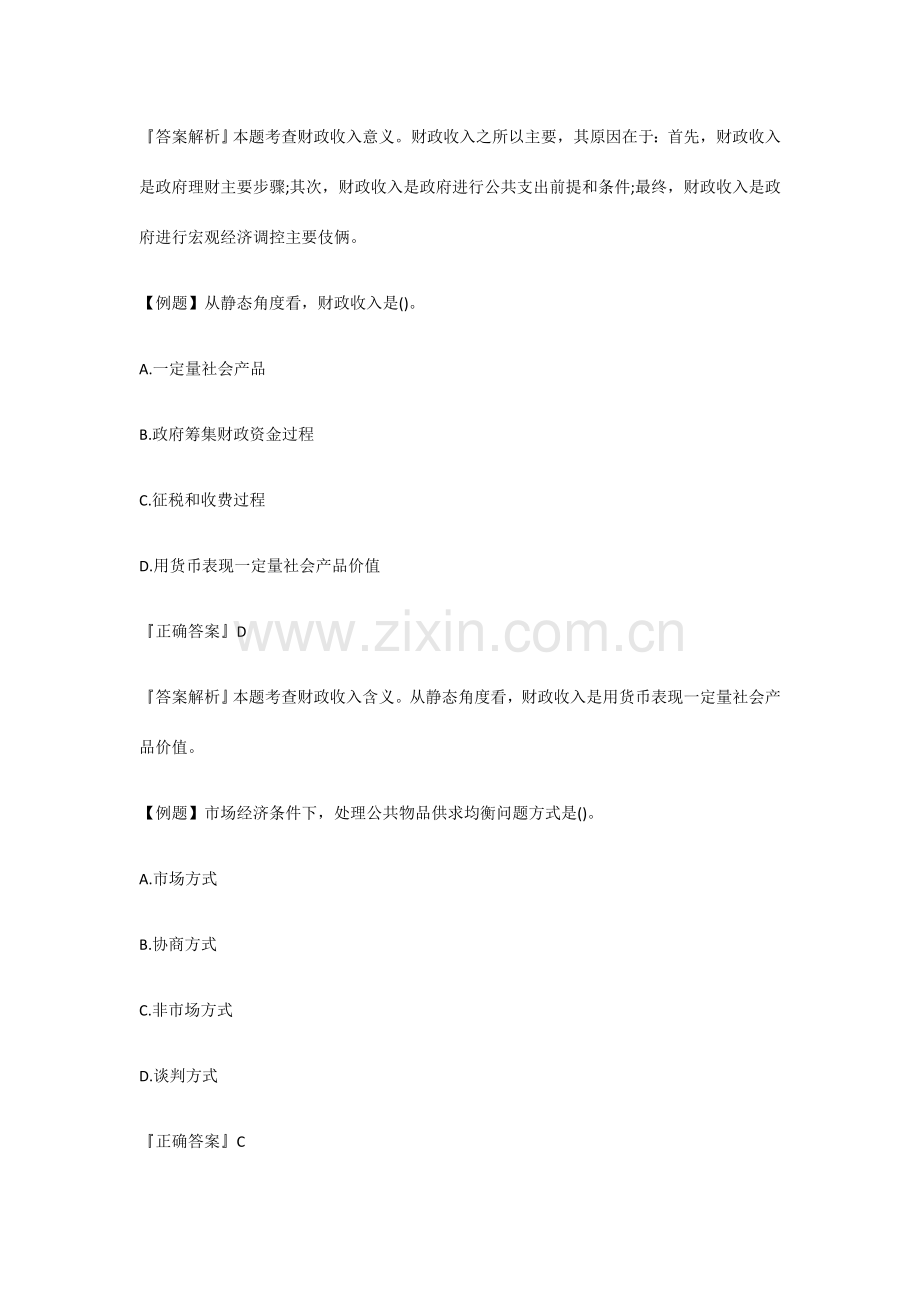 『答案解析』本题考查财政收入意义。财政收入之所以主要，其原因在于：首先，财政收入是政府理财主要步骤;其次，财政收入是政府进行公共支出前提和条件;最终，财政收入是政府进行宏观经济调控主要伎俩。

【例题】从静态角度看，财政收入是()。

A.一定量社会产品

B.政府筹集财政资金过程

C.征税和收费过程

D.用货币表现一定量社会产品价值

『正确答案』D

www.zixin.com.cn

『答案解析』本题考查财政收入含义。从静态角度看，财政收入是用货币表现一定量社会产品价值。

【例题】市场经济条件下，处理公共物品供求均衡问题方式是()。

A.市场方式

B.协商方式

C.非市场方式

D.谈判方式

『正确答案』C